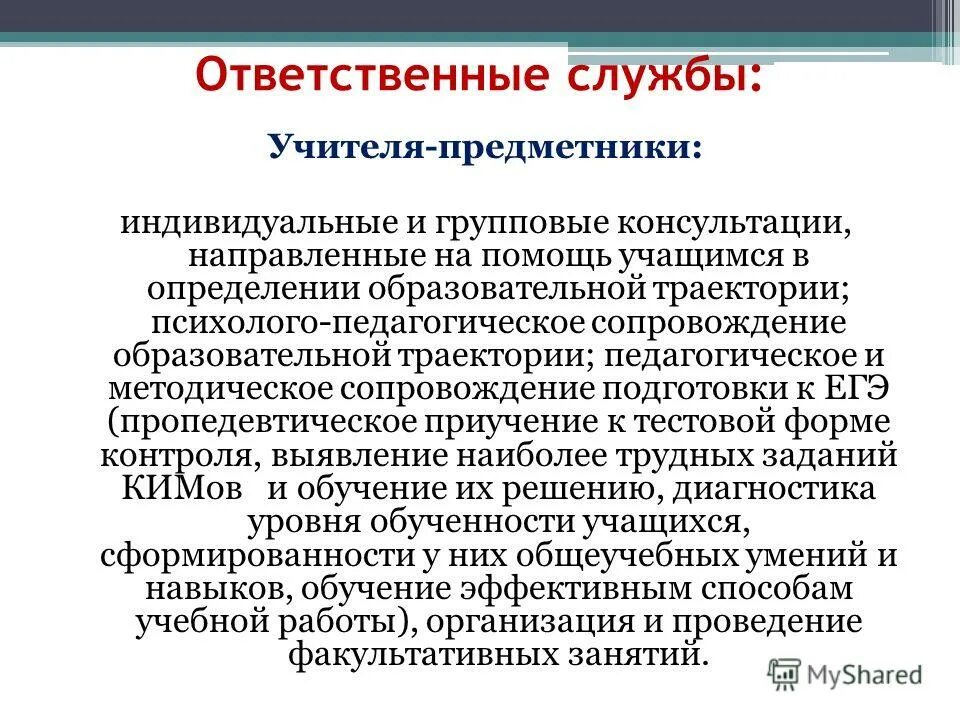 Ответственные службы:

Учителя-предметники:

индивидуальные и групповые консультации, направленные на помощь учащимся в определении образовательной траектории; психолого-педагогическое сопровождение образовательной траектории; педагогическое и методическое сопровождение подготовки к ЕГЭ (пропедевтическое приучение к тестовой форме контроля, выявление наиболее трудных заданий КИМов и обучение их решению, диагностика уровня обученности учащихся, сформированности у них общеучебных умений и навыков, обучение эффективным способам учебной работы), организация и проведение факультативных занятий.

MyShared